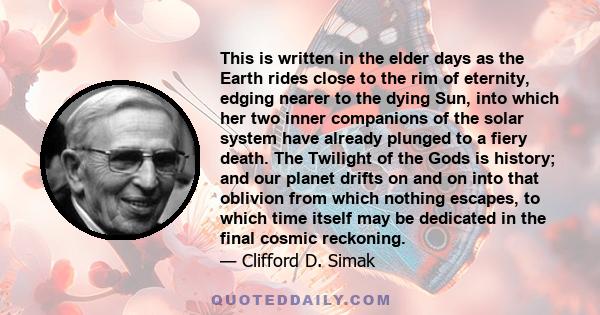 This is written in the elder days as the Earth rides close to the rim of eternity, edging nearer to the dying Sun, into which her two inner companions of the solar system have already plunged to a fiery death. The Twilight of the Gods is history; and our planet drifts on and on into that oblivion from which nothing escapes, to which time itself may be dedicated in the final cosmic reckoning.
— Clifford D. Simak

QUOTEDDAILY.COM